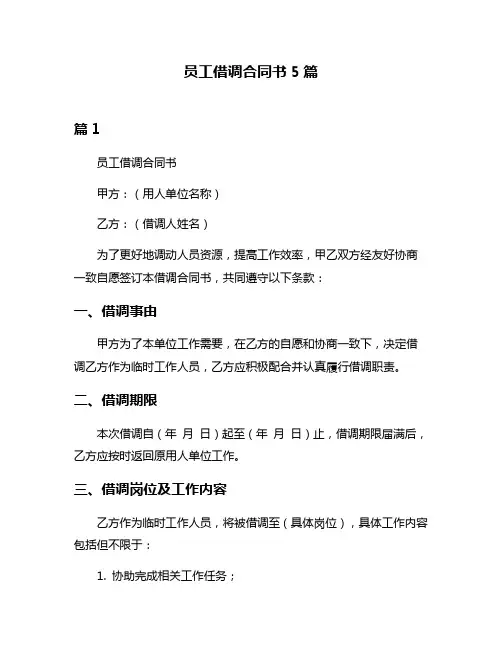 员工借调合同书 5 篇

篇 1

员工借调合同书

甲方：（用人单位名称）

乙方：（借调人姓名）

为了更好地调动人员资源，提高工作效率，甲乙双方经友好协商一致自愿签订本借调合同书，共同遵守以下条款：

一、借调事由

甲方为了本单位工作需要，在乙方的自愿和协商一致下，决定借调乙方作为临时工作人员，乙方应积极配合并认真履行借调职责。

二、借调期限

本次借调自（年 月 日）起至（年 月 日）止，借调期限届满后，乙方应按时返回原用人单位工作。

三、借调岗位及工作内容

乙方作为临时工作人员，将被借调至（具体岗位），具体工作内容包括但不限于：

1. 协助完成相关工作任务；